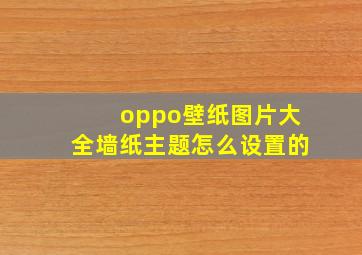 oppo壁纸图片大全墙纸主题怎么设置的